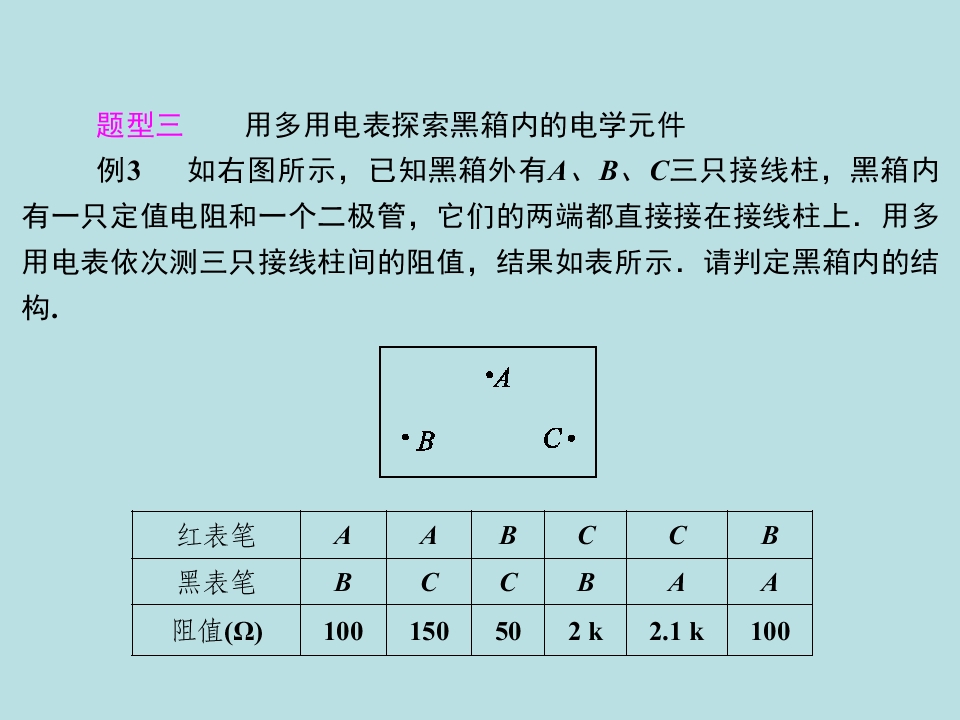 题型三 用多用电表探索黑箱内的电学元件

例3 如右图所示，已知黑箱外有A、B、C三只接线柱，黑箱内有一只定值电阻和一个二极管，它们的两端都直接接在接线柱上．用多用电表依次测三只接线柱间的阻值，结果如表所示．请判定黑箱内的结构．

A

B

C

| 红表笔 | A | A | B | C | C | B |
|---|---|---|---|---|---|---|
| 黑表笔 | B | C | C | B | A | A |
| 阻值(Ω) | 100 | 150 | 50 | 2 k | 2.1 k | 100 |